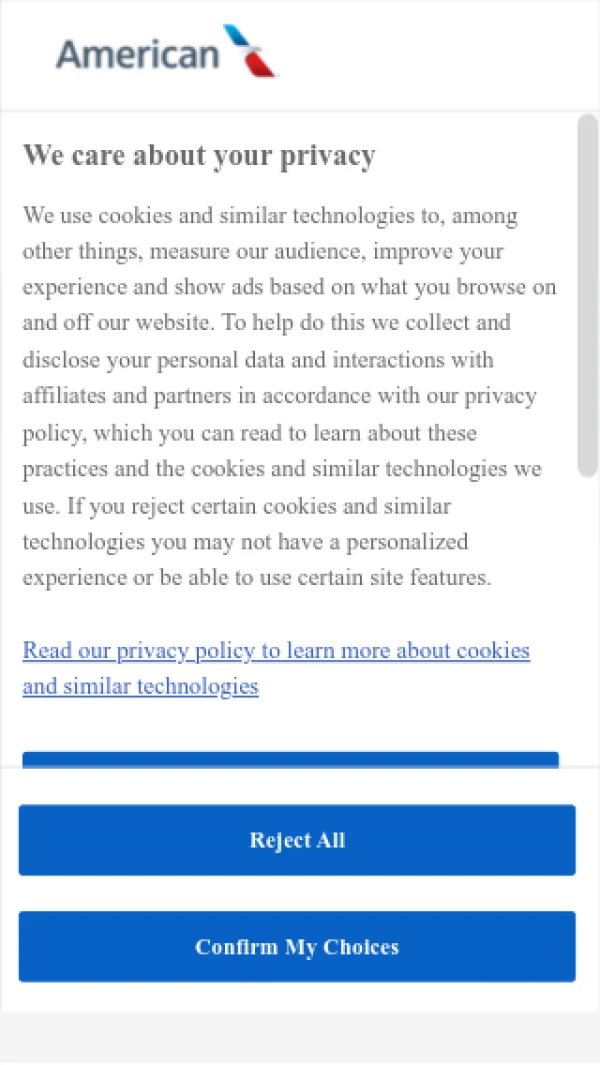 American

We care about your privacy

We use cookies and similar technologies to, among other things, measure our audience, improve your experience and show ads based on what you browse on and off our website. To help do this we collect and disclose your personal data and interactions with affiliates and partners in accordance with our privacy policy, which you can read to learn about these practices and the cookies and similar technologies we use. If you reject certain cookies and similar technologies you may not have a personalized experience or be able to use certain site features.

Read our privacy policy to learn more about cookies and similar technologies

Reject All

Confirm My Choices